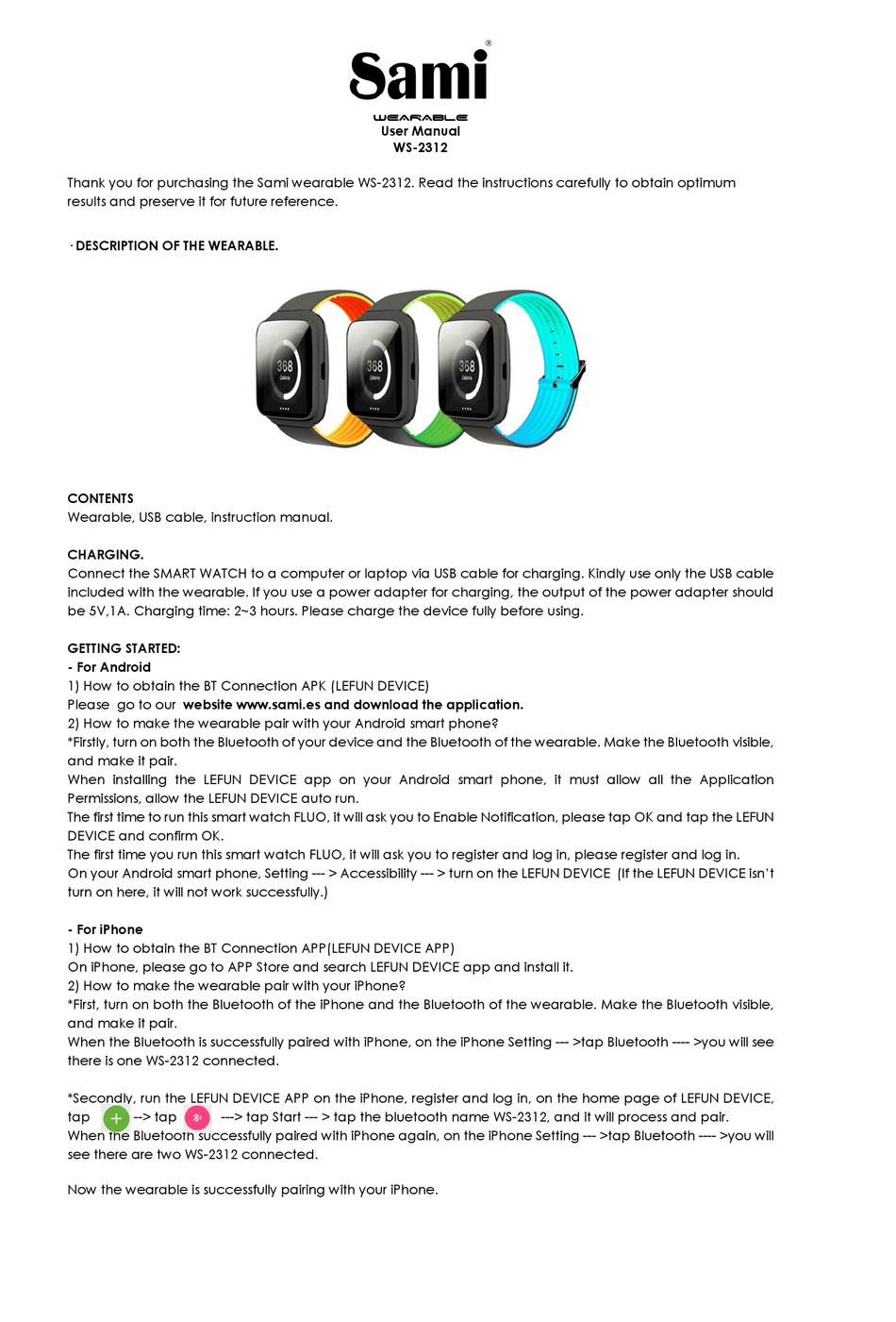 Sami®
WEARABLE
User Manual
WS-2312

Thank you for purchasing the Sami wearable WS-2312. Read the instructions carefully to obtain optimum results and preserve it for future reference.

· DESCRIPTION OF THE WEARABLE.

368
Calorie
368
Calorie
368
Calorie

CONTENTS
Wearable, USB cable, instruction manual.

CHARGING.
Connect the SMART WATCH to a computer or laptop via USB cable for charging. Kindly use only the USB cable included with the wearable. If you use a power adapter for charging, the output of the power adapter should be 5V,1A. Charging time: 2~3 hours. Please charge the device fully before using.

GETTING STARTED:
- For Android
1) How to obtain the BT Connection APK (LEFUN DEVICE)
Please go to our website www.sami.es and download the application.
2) How to make the wearable pair with your Android smart phone?
*Firstly, turn on both the Bluetooth of your device and the Bluetooth of the wearable. Make the Bluetooth visible, and make it pair.
When installing the LEFUN DEVICE app on your Android smart phone, it must allow all the Application Permissions, allow the LEFUN DEVICE auto run.
The first time to run this smart watch FLUO, it will ask you to Enable Notification, please tap OK and tap the LEFUN DEVICE and confirm OK.
The first time you run this smart watch FLUO, it will ask you to register and log in, please register and log in.
On your Android smart phone, Setting --- > Accessibility --- > turn on the LEFUN DEVICE (If the LEFUN DEVICE isn't turn on here, it will not work successfully.)

- For iPhone
1) How to obtain the BT Connection APP(LEFUN DEVICE APP)
On iPhone, please go to APP Store and search LEFUN DEVICE app and install it.
2) How to make the wearable pair with your iPhone?
*First, turn on both the Bluetooth of the iPhone and the Bluetooth of the wearable. Make the Bluetooth visible, and make it pair.
When the Bluetooth is successfully paired with iPhone, on the iPhone Setting --- >tap Bluetooth ---- >you will see there is one WS-2312 connected.

*Secondly, run the LEFUN DEVICE APP on the iPhone, register and log in, on the home page of LEFUN DEVICE, tap + --> tap ---> tap Start --- > tap the bluetooth name WS-2312, and it will process and pair.
When the Bluetooth successfully paired with iPhone again, on the iPhone Setting --- >tap Bluetooth ---- >you will see there are two WS-2312 connected.

Now the wearable is successfully pairing with your iPhone.